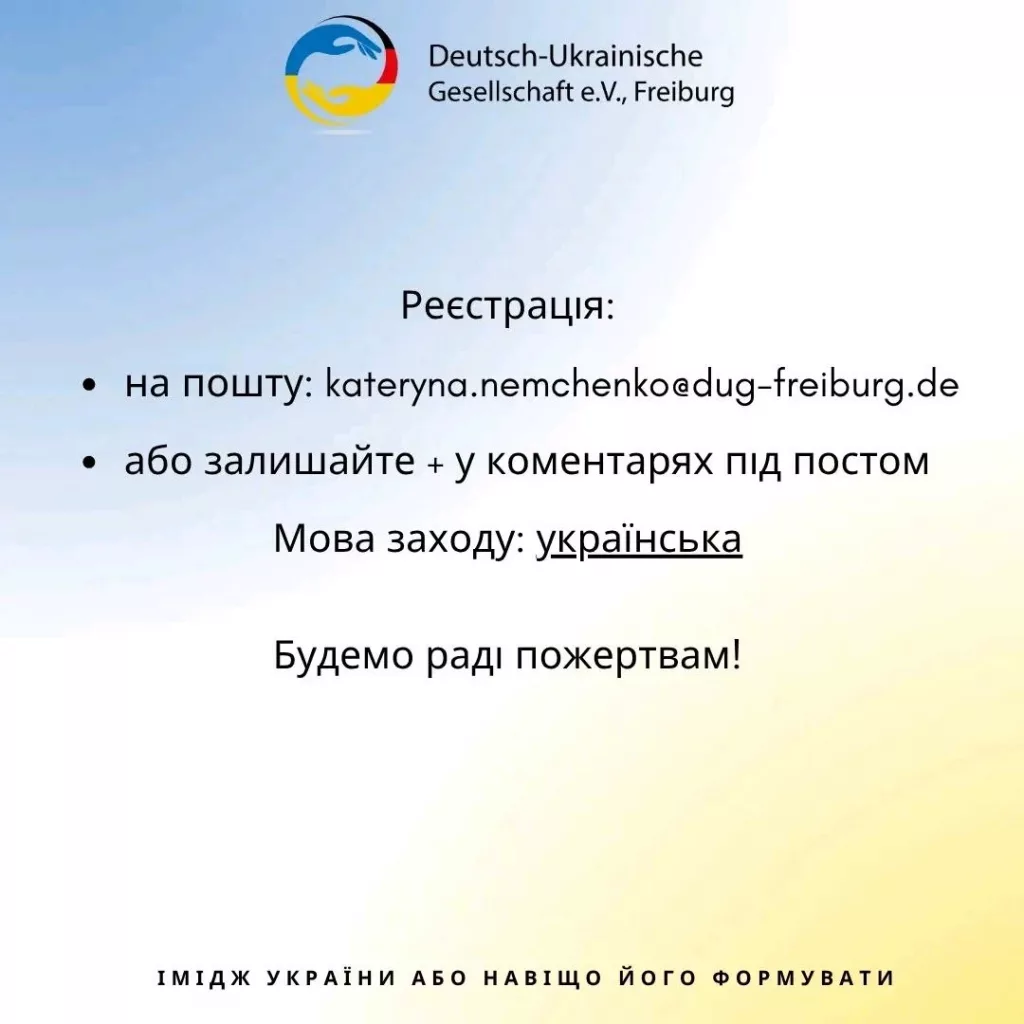 Deutsch-Ukrainische Gesellschaft e.V., Freiburg

Реєстрація:

• на пошту: kateryna.nemchenko@dug-freiburg.de

• або залишайте + у коментарях під постом

Мова заходу: українська

Будемо раді пожертвам!

ІМІДЖ УКРАЇНИ АБО НАВІЩО ЙОГО ФОРМУВАТИ